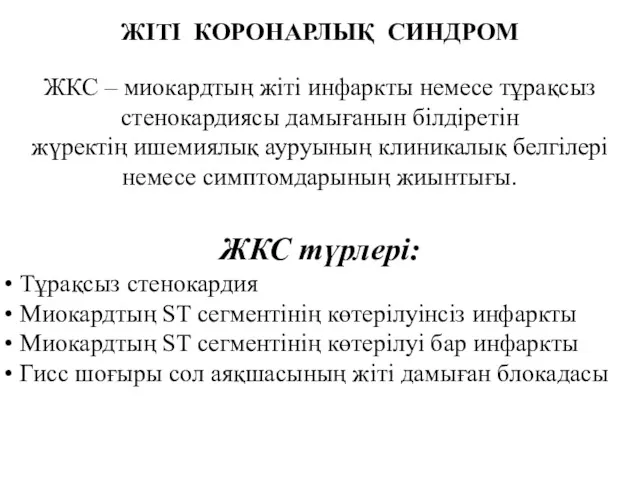 ЖІТІ КОРОНАРЛЫҚ СИНДРОМ

ЖКС – миокардтың жіті инфаркты немесе тұрақсыз стенокардиясы дамығанын білдіретін жүректің ишемиялық ауруының клиникалық белгілері немесе симптомдарының жиынтығы.

ЖКС түрлері:

• Тұрақсыз стенокардия
• Миокардтың ST сегментінің көтерілуінсіз инфаркты
• Миокардтың ST сегментінің көтерілуі бар инфаркты
• Гисс шоғыры сол аяқшасының жіті дамыған блокадасы